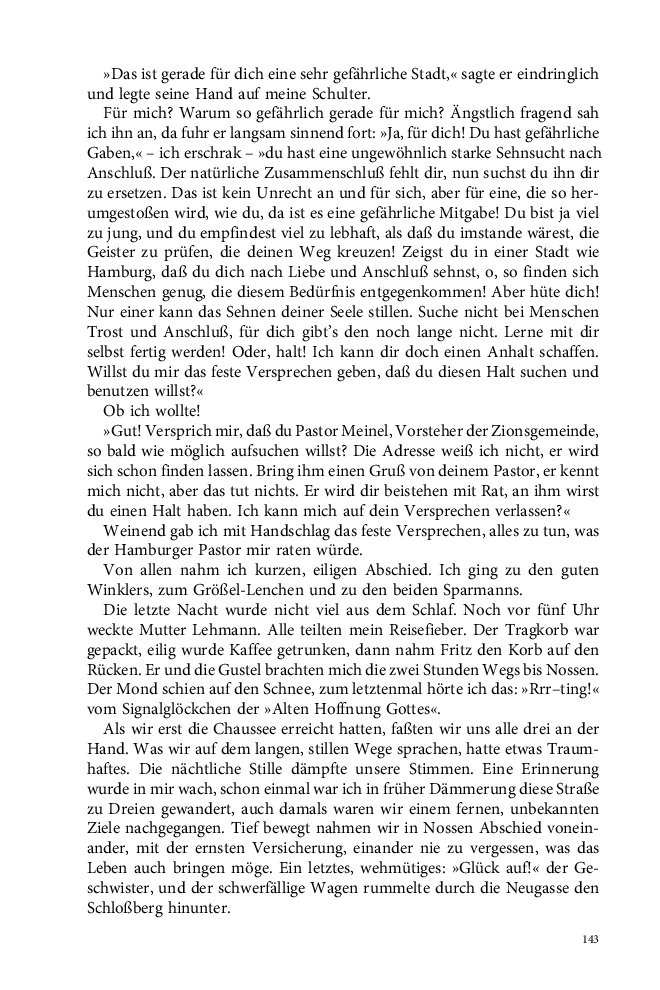 »Das ist gerade für dich eine sehr gefährliche Stadt,« sagte er eindringlich und legte seine Hand auf meine Schulter.

Für mich? Warum so gefährlich gerade für mich? Ängstlich fragend sah ich ihn an, da fuhr er langsam sinnend fort: »Ja, für dich! Du hast gefährliche Gaben,« – ich erschrak – »du hast eine ungewöhnlich starke Sehnsucht nach Anschluß. Der natürliche Zusammenschluß fehlt dir, nun suchst du ihn dir zu ersetzen. Das ist kein Unrecht an und für sich, aber für eine, die so herumgestoßen wird, wie du, da ist es eine gefährliche Mitgabe! Du bist ja viel zu jung, und du empfindest viel zu lebhaft, als daß du imstande wärest, die Geister zu prüfen, die deinen Weg kreuzen! Zeigst du in einer Stadt wie Hamburg, daß du dich nach Liebe und Anschluß sehnst, o, so finden sich Menschen genug, die diesem Bedürfnis entgegenkommen! Aber hüte dich! Nur einer kann das Sehnen deiner Seele stillen. Suche nicht bei Menschen Trost und Anschluß, für dich gibt's den noch lange nicht. Lerne mit dir selbst fertig werden! Oder, halt! Ich kann dir doch einen Anhalt schaffen. Willst du mir das feste Versprechen geben, daß du diesen Halt suchen und benutzen willst?«

Ob ich wollte!

»Gut! Versprich mir, daß du Pastor Meinel, Vorsteher der Zionsgemeinde, so bald wie möglich aufsuchen willst? Die Adresse weiß ich nicht, er wird sich schon finden lassen. Bring ihm einen Gruß von deinem Pastor, er kennt mich nicht, aber das tut nichts. Er wird dir beistehen mit Rat, an ihm wirst du einen Halt haben. Ich kann mich auf dein Versprechen verlassen?«

Weinend gab ich mit Handschlag das feste Versprechen, alles zu tun, was der Hamburger Pastor mir raten würde.

Von allen nahm ich kurzen, eiligen Abschied. Ich ging zu den guten Winklers, zum Größel-Lenchen und zu den beiden Sparmanns.

Die letzte Nacht wurde nicht viel aus dem Schlaf. Noch vor fünf Uhr weckte Mutter Lehmann. Alle teilten mein Reisefieber. Der Tragkorb war gepackt, eilig wurde Kaffee getrunken, dann nahm Fritz den Korb auf den Rücken. Er und die Gustel brachten mich die zwei Stunden Wegs bis Nossen. Der Mond schien auf den Schnee, zum letztenmal hörte ich das: »Rrr–ting!« vom Signalglöckchen der »Alten Hoffnung Gottes«.

Als wir erst die Chaussee erreicht hatten, faßten wir uns alle drei an der Hand. Was wir auf dem langen, stillen Wege sprachen, hatte etwas Traumhaftes. Die nächtliche Stille dämpfte unsere Stimmen. Eine Erinnerung wurde in mir wach, schon einmal war ich in früher Dämmerung diese Straße zu Dreien gewandert, auch damals waren wir einem fernen, unbekannten Ziele nachgegangen. Tief bewegt nahmen wir in Nossen Abschied voneinander, mit der ernsten Versicherung, einander nie zu vergessen, was das Leben auch bringen möge. Ein letztes, wehmütiges: »Glück auf!« der Geschwister, und der schwerfällige Wagen rummelte durch die Neugasse den Schloßberg hinunter.

143